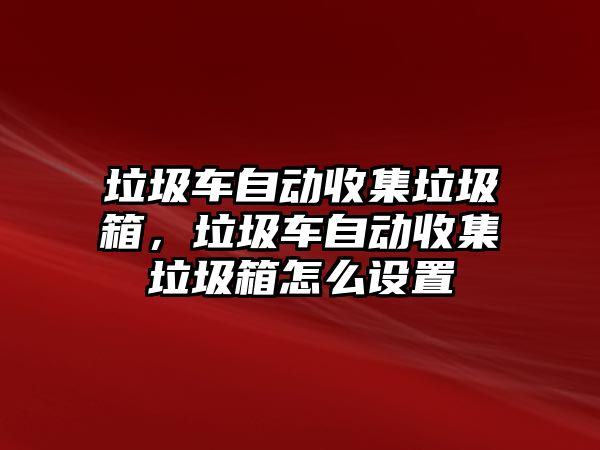 垃圾车自动收集垃圾箱，垃圾车自动收集垃圾箱怎么设置